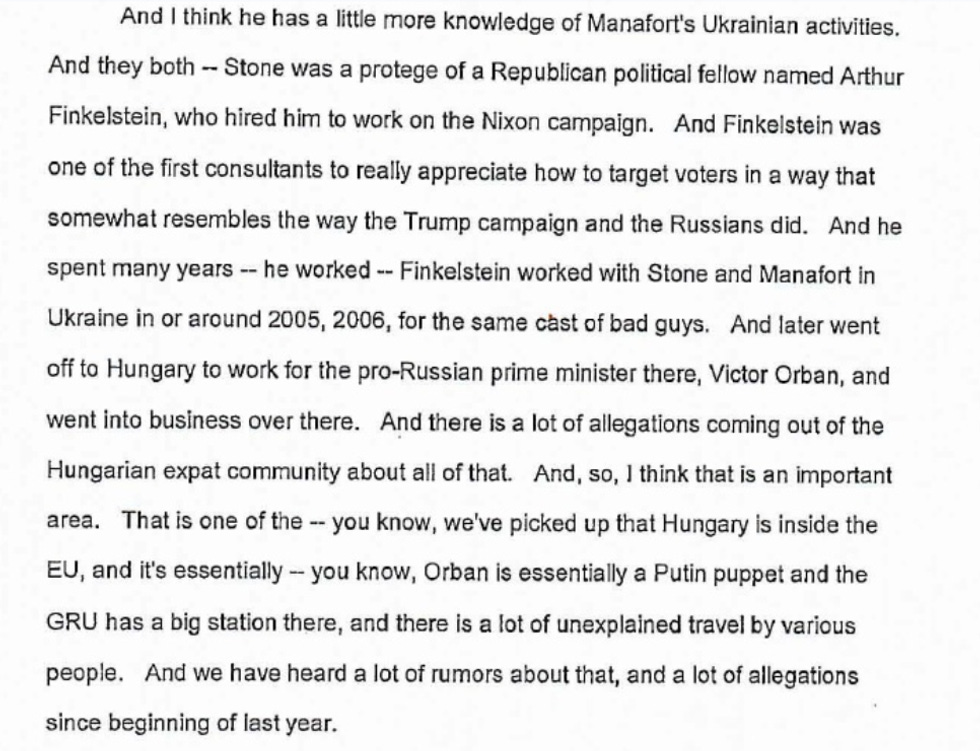 And I think he has a little more knowledge of Manafort's Ukrainian activities. And they both -- Stone was a protege of a Republican political fellow named Arthur Finkelstein, who hired him to work on the Nixon campaign. And Finkelstein was one of the first consultants to really appreciate how to target voters in a way that somewhat resembles the way the Trump campaign and the Russians did. And he spent many years -- he worked -- Finkelstein worked with Stone and Manafort in Ukraine in or around 2005, 2006, for the same cast of bad guys. And later went off to Hungary to work for the pro-Russian prime minister there, Victor Orban, and went into business over there. And there is a lot of allegations coming out of the Hungarian expat community about all of that. And, so, I think that is an important area. That is one of the -- you know, we've picked up that Hungary is inside the EU, and it's essentially -- you know, Orban is essentially a Putin puppet and the GRU has a big station there, and there is a lot of unexplained travel by various people. And we have heard a lot of rumors about that, and a lot of allegations since beginning of last year.